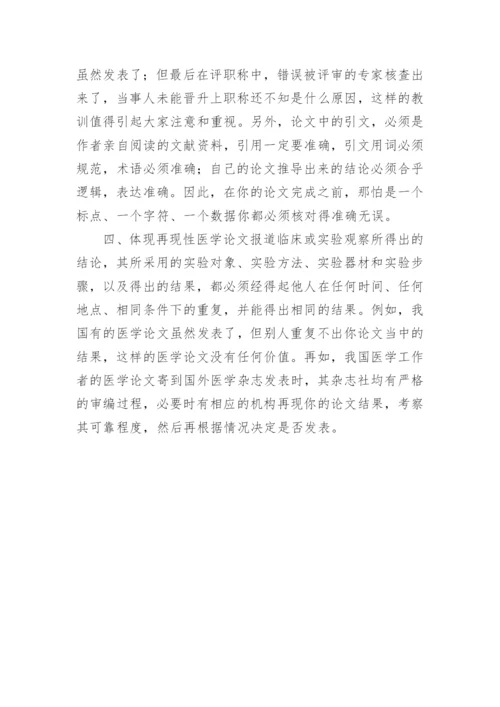 虽然发表了；但最后在评职称中，错误被评审的专家核查出来了，当事人未能晋升上职称还不知是什么原因，这样的教训值得引起大家注意和重视。另外，论文中的引文，必须是作者亲自阅读的文献资料，引用一定要准确，引文用词必须规范，术语必须准确；自己的论文推导出来的结论必须合乎逻辑，表达准确。因此，在你的论文完成之前，那怕是一个标点、一个字符、一个数据你都必须核对得准确无误。

四、体现再现性医学论文报道临床或实验观察所得出的结论，其所采用的实验对象、实验方法、实验器材和实验步骤，以及得出的结果，都必须经得起他人在任何时间、任何地点、相同条件下的重复，并能得出相同的结果。例如，我国有的医学论文虽然发表了，但别人重复不出你论文当中的结果，这样的医学论文没有任何价值。再如，我国医学工作者的医学论文寄到国外医学杂志发表时，其杂志社均有严格的审编过程，必要时有相应的机构再现你的论文结果，考察其可靠程度，然后再根据情况决定是否发表。